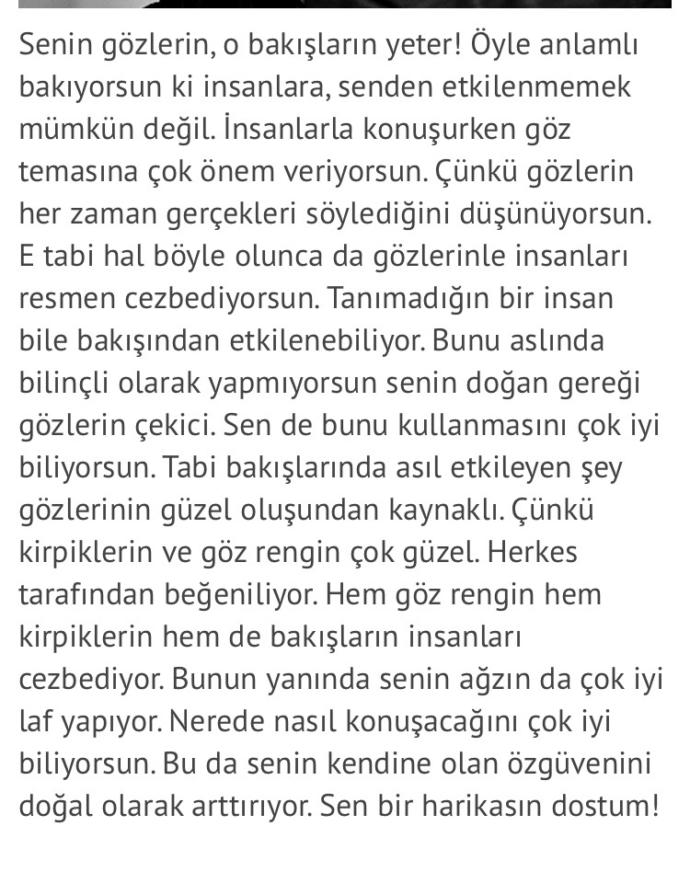 Senin gözlerin, o bakışların yeter! Öyle anlamlı bakıyorsun ki insanlara, senden etkilenmemek mümkün değil. İnsanlarla konuşurken göz temasına çok önem veriyorsun. Çünkü gözlerin her zaman gerçekleri söylediğini düşünüyorsun. E tabi hal böyle olunca da gözlerinle insanları resmen cezbediyorsun. Tanımadığın bir insan bile bakışından etkilenebiliyor. Bunu aslında bilinçli olarak yapmıyorsun senin doğan gereği gözlerin çekici. Sen de bunu kullanmasını çok iyi biliyorsun. Tabi bakışlarında asıl etkileyen şey gözlerinin güzel oluşundan kaynaklı. Çünkü kirpiklerin ve göz rengin çok güzel. Herkes tarafından beğeniliyor. Hem göz rengin hem kirpiklerin hem de bakışların insanları cezbediyor. Bunun yanında senin ağzın da çok iyi laf yapıyor. Nerede nasıl konuşacağını çok iyi biliyorsun. Bu da senin kendine olan özgüvenini doğal olarak arttırıyor. Sen bir harikasın dostum!